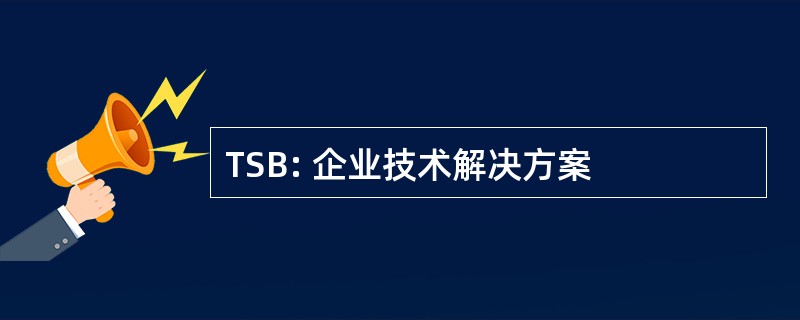 TSB: 企业技术解决方案